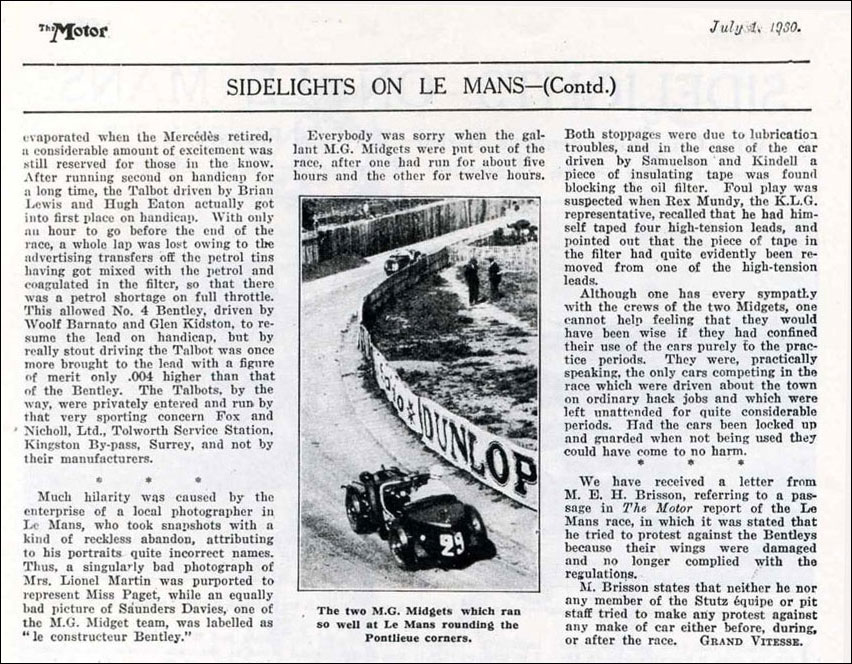 The Motor

July 1, 1930.

SIDELIGHTS ON LE MANS—(Contd.)

evaporated when the Mercédès retired, a considerable amount of excitement was still reserved for those in the know. After running second on handicap for a long time, the Talbot driven by Brian Lewis and Hugh Eaton actually got into first place on handicap. With only an hour to go before the end of the race, a whole lap was lost owing to the advertising transfers off the petrol tins having got mixed with the petrol and coagulated in the filter, so that there was a petrol shortage on full throttle. This allowed No. 4 Bentley, driven by Woolf Barnato and Glen Kidston, to resume the lead on handicap, but by really stout driving the Talbot was once more brought to the lead with a figure of merit only .004 higher than that of the Bentley. The Talbots, by the way, were privately entered and run by that very sporting concern Fox and Nicholl, Ltd., Tolworth Service Station, Kingston By-pass, Surrey, and not by their manufacturers.

* * *

Much hilarity was caused by the enterprise of a local photographer in Le Mans, who took snapshots with a kind of reckless abandon, attributing to his portraits quite incorrect names. Thus, a singularly bad photograph of Mrs. Lionel Martin was purported to represent Miss Paget, while an equally bad picture of Saunders Davies, one of the M.G. Midget team, was labelled as "le constructeur Bentley."

Everybody was sorry when the gallant M.G. Midgets were put out of the race, after one had run for about five hours and the other for twelve hours.

DUNLOP

29

The two M.G. Midgets which ran so well at Le Mans rounding the Pontlieue corners.

Both stoppages were due to lubrication troubles, and in the case of the car driven by Samuelson and Kindell a piece of insulating tape was found blocking the oil filter. Foul play was suspected when Rex Mundy, the K.L.G. representative, recalled that he had himself taped four high-tension leads, and pointed out that the piece of tape in the filter had quite evidently been removed from one of the high-tension leads.

Although one has every sympathy with the crews of the two Midgets, one cannot help feeling that they would have been wise if they had confined their use of the cars purely to the practice periods. They were, practically speaking, the only cars competing in the race which were driven about the town on ordinary hack jobs and which were left unattended for quite considerable periods. Had the cars been locked up and guarded when not being used they could have come to no harm.

* * *

We have received a letter from M. E. H. Brisson, referring to a passage in The Motor report of the Le Mans race, in which it was stated that he tried to protest against the Bentleys because their wings were damaged and no longer complied with the regulations.

M. Brisson states that neither he nor any member of the Stutz équipe or pit staff tried to make any protest against any make of car either before, during, or after the race. GRAND VITESSE.